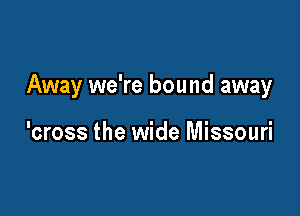 Away we're bound away
'cross the wide Missouri